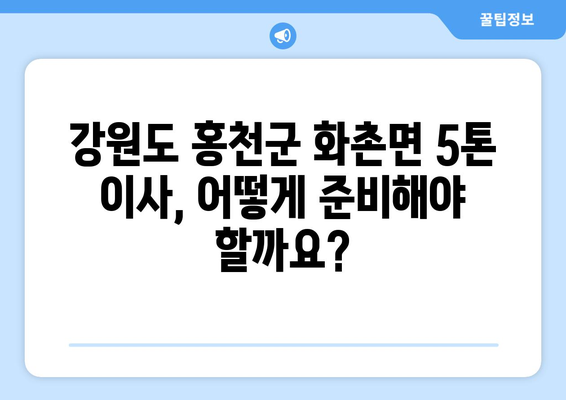 꿀팁정보

강원도 홍천군 화촌면 5톤 이사, 어떻게 준비해야 할까요?